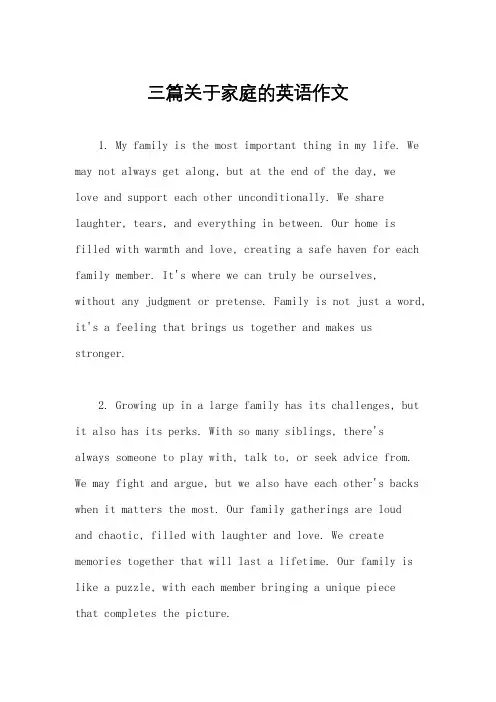 三篇关于家庭的英语作文

1. My family is the most important thing in my life. We may not always get along, but at the end of the day, we love and support each other unconditionally. We share laughter, tears, and everything in between. Our home is filled with warmth and love, creating a safe haven for each family member. It's where we can truly be ourselves, without any judgment or pretense. Family is not just a word, it's a feeling that brings us together and makes us stronger.

2. Growing up in a large family has its challenges, but it also has its perks. With so many siblings, there's always someone to play with, talk to, or seek advice from. We may fight and argue, but we also have each other's backs when it matters the most. Our family gatherings are loud and chaotic, filled with laughter and love. We create memories together that will last a lifetime. Our family is like a puzzle, with each member bringing a unique piece that completes the picture.